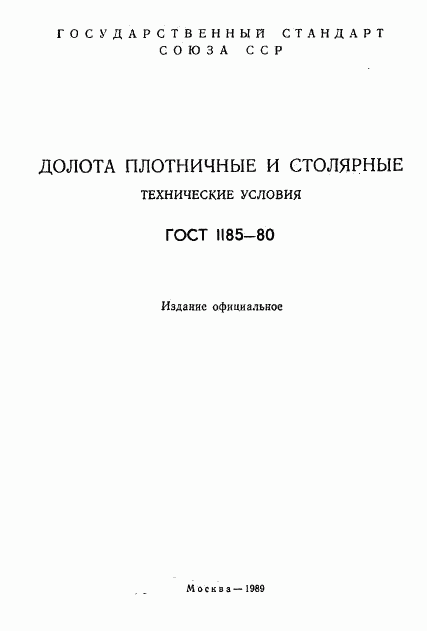 ГОСУДАРСТВЕННЫЙ СТАНДАРТ
СОЮЗА ССР

ДОЛОТА ПЛОТНИЧНЫЕ И СТОЛЯРНЫЕ
ТЕХНИЧЕСКИЕ УСЛОВИЯ

ГОСТ 1185—80

Издание официальное

Москва — 1989